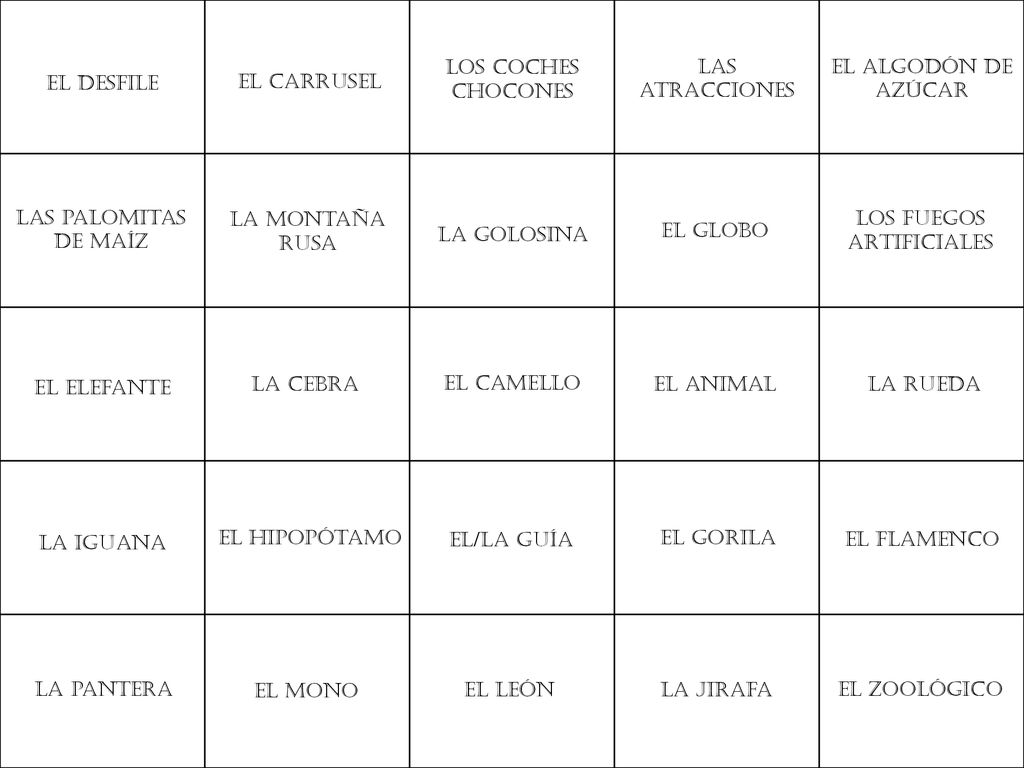 | EL DESFILE | EL CARRUSEL | LOS COCHES CHOCONES | LAS ATRACCIONES | EL ALGODÓN DE AZÚCAR |
|---|---|---|---|---|
| LAS PALOMITAS DE MAÍZ | LA MONTAÑA RUSA | LA GOLOSINA | EL GLOBO | LOS FUEGOS ARTIFICIALES |
| EL ELEFANTE | LA CEBRA | EL CAMELLO | EL ANIMAL | LA RUEDA |
| LA IGUANA | EL HIPOPÓTAMO | EL/LA GUÍA | EL GORILA | EL FLAMENCO |
| LA PANTERA | EL MONO | EL LEÓN | LA JIRAFA | EL ZOOLÓGICO |